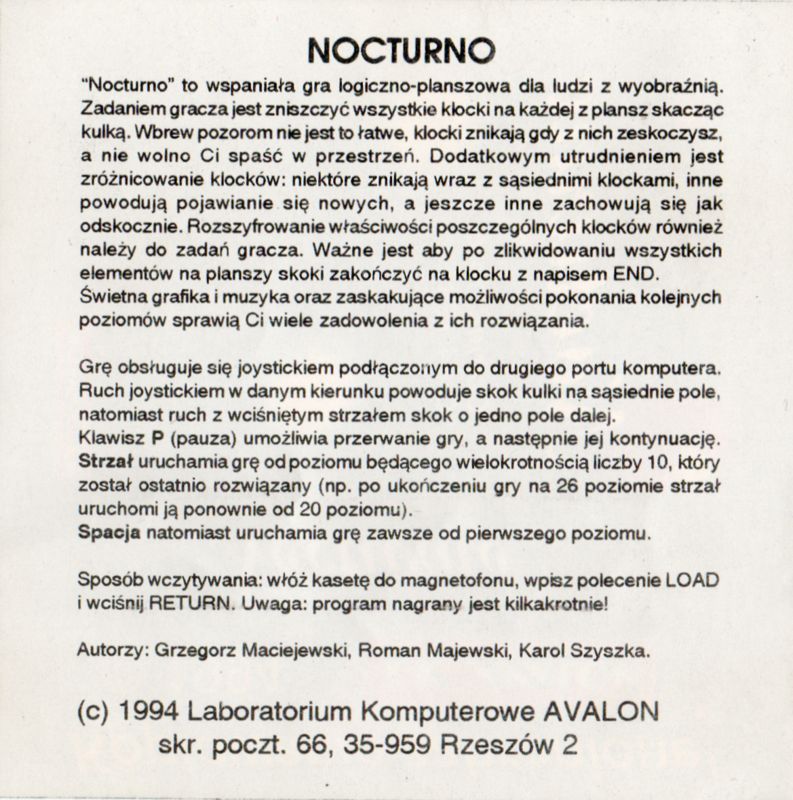 NOCTURNO

"Nocturno" to wspaniała gra logiczno-planszowa dla ludzi z wyobraźnią. Zadaniem gracza jest zniszczyć wszystkie klocki na każdej z plansz skacząc kulką. Wbrew pozorom nie jest to łatwe, klocki znikają gdy z nich zeskoczysz, a nie wolno Ci spaść w przestrzeń. Dodatkowym utrudnieniem jest zróżnicowanie klocków: niektóre znikają wraz z sąsiednimi klockami, inne powodują pojawianie się nowych, a jeszcze inne zachowują się jak odskocznie. Rozszyfrowanie właściwości poszczególnych klocków również należy do zadań gracza. Ważne jest aby po zlikwidowaniu wszystkich elementów na planszy skoki zakończyć na klocku z napisem END. Świetna grafika i muzyka oraz zaskakujące możliwości pokonania kolejnych poziomów sprawią Ci wiele zadowolenia z ich rozwiązania.

Grę obsługuje się joystickiem podłączonym do drugiego portu komputera. Ruch joystickiem w danym kierunku powoduje skok kulki na sąsiednie pole, natomiast ruch z wciśniętym strzałem skok o jedno pole dalej.
Klawisz P (pauza) umożliwia przerwanie gry, a następnie jej kontynuację.
Strzał uruchamia grę od poziomu będącego wielokrotnością liczby 10, który został ostatnio rozwiązany (np. po ukończeniu gry na 26 poziomie strzał uruchomi ją ponownie od 20 poziomu).
Spacja natomiast uruchamia grę zawsze od pierwszego poziomu.

Sposób wczytywania: włóż kasetę do magnetofonu, wpisz polecenie LOAD i wciśnij RETURN. Uwaga: program nagrany jest kilkakrotnie!

Autorzy: Grzegorz Maciejewski, Roman Majewski, Karol Szyszka.

(c) 1994 Laboratorium Komputerowe AVALON
skr. poczt. 66, 35-959 Rzeszów 2